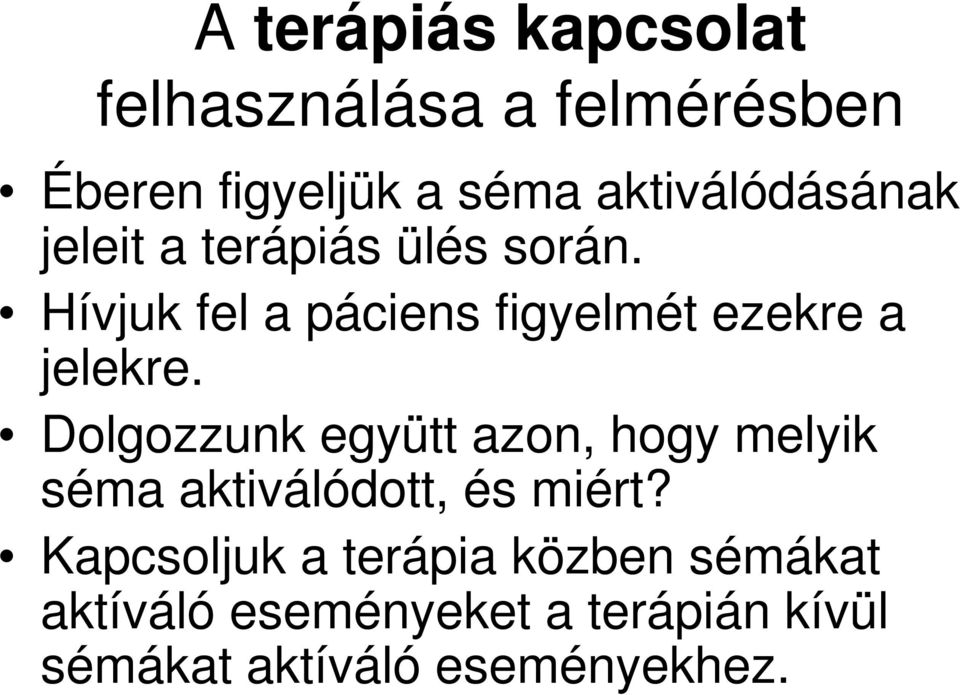 A terápiás kapcsolat felhasználása a felmérésben

• Éberen figyeljük a séma aktiválódásának jeleit a terápiás ülés során.
• Hívjuk fel a páciens figyelmét ezekre a jelekre.
• Dolgozzunk együtt azon, hogy melyik séma aktiválódott, és miért?
• Kapcsoljuk a terápia közben sémákat aktíváló eseményeket a terápián kívül sémákat aktíváló eseményekhez.